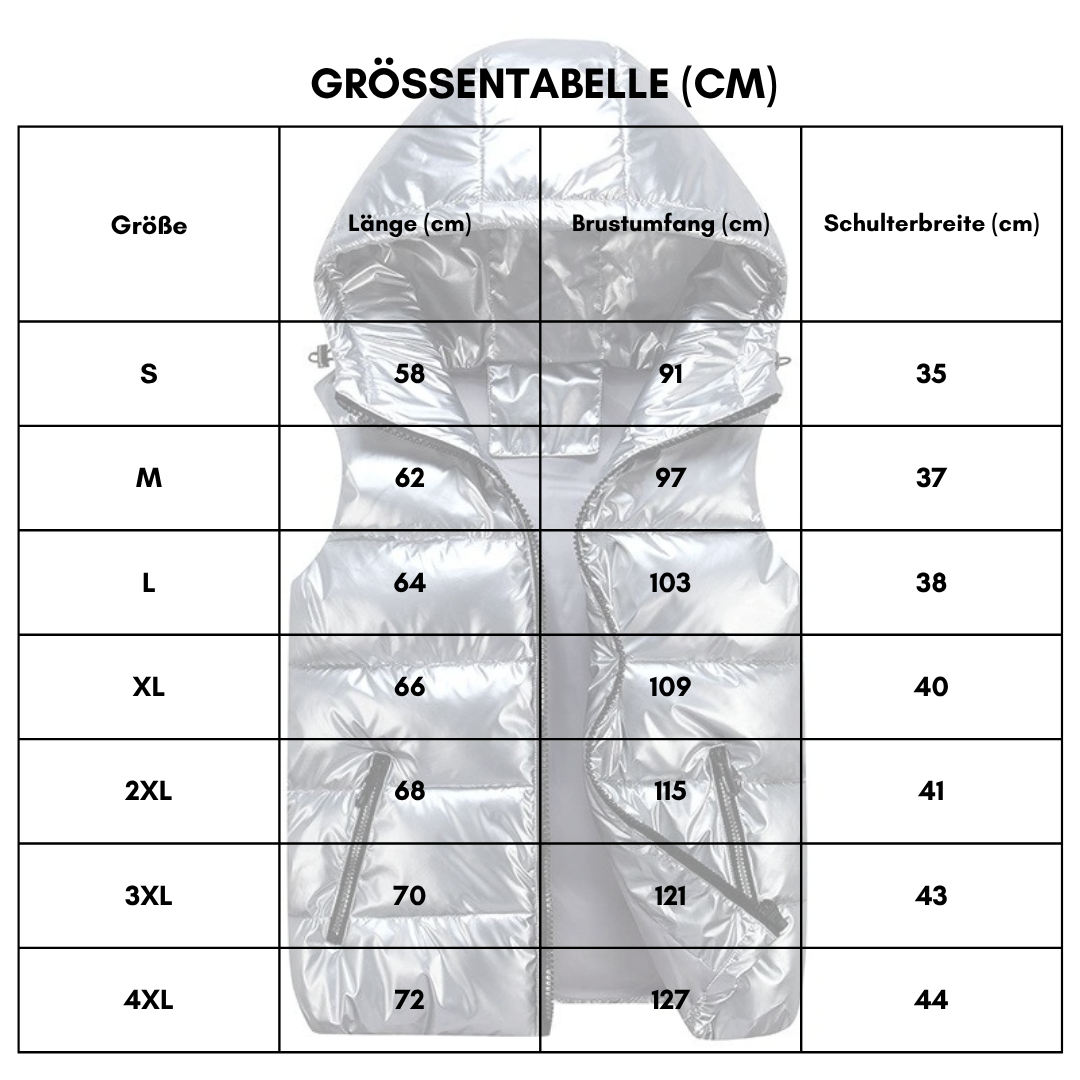 GRÖSSENTABELLE (CM)

| Größe | Länge (cm) | Brustumfang (cm) | Schulterbreite (cm) |
|---|---|---|---|
| S | 58 | 91 | 35 |
| M | 62 | 97 | 37 |
| L | 64 | 103 | 38 |
| XL | 66 | 109 | 40 |
| 2XL | 68 | 115 | 41 |
| 3XL | 70 | 121 | 43 |
| 4XL | 72 | 127 | 44 |